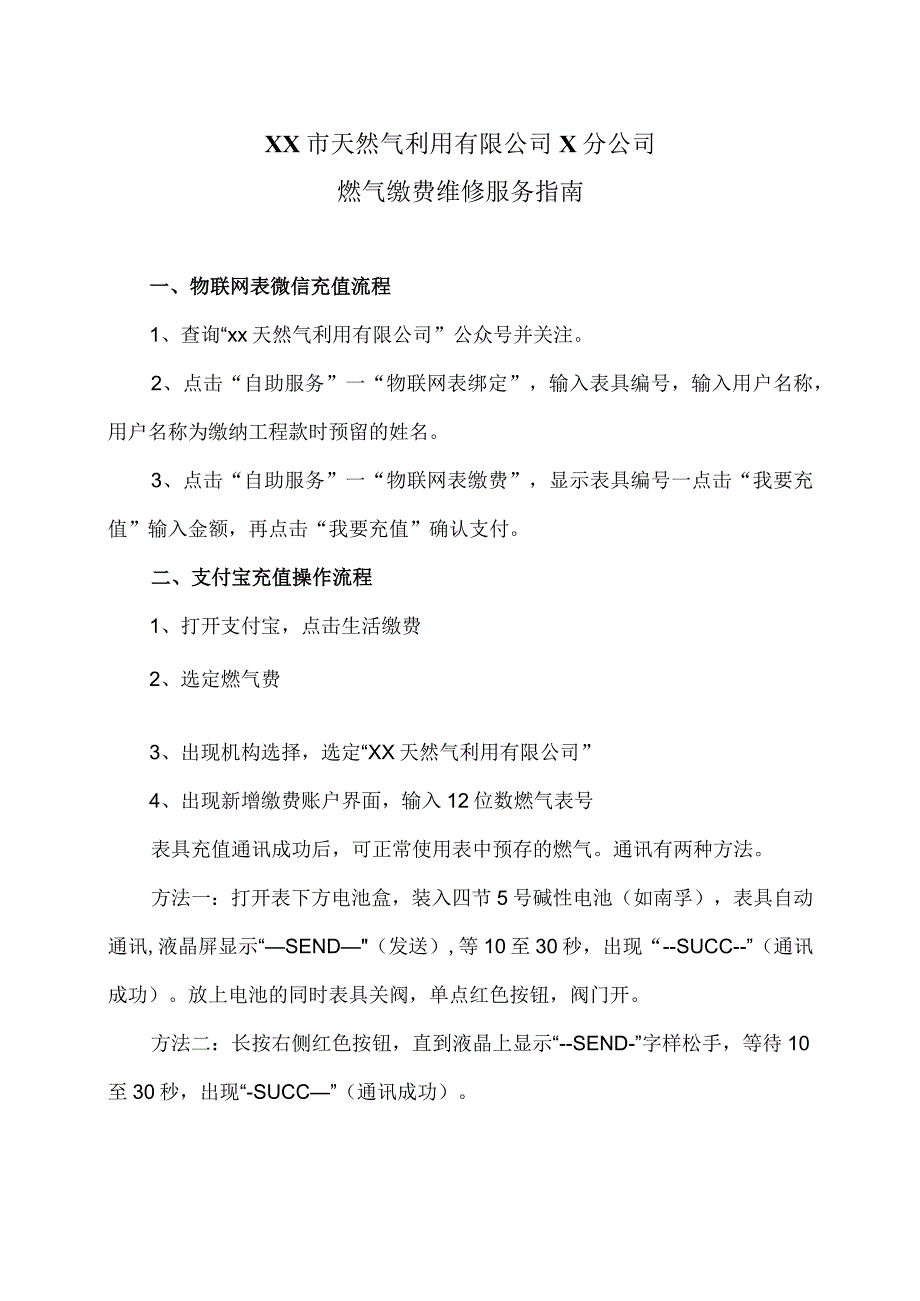 XX市天然气利用有限公司X分公司

燃气缴费维修服务指南

一、物联网表微信充值流程

1、查询“xx天然气利用有限公司”公众号并关注。

2、点击“自助服务”一“物联网表绑定”，输入表具编号，输入用户名称，用户名称为缴纳工程款时预留的姓名。

3、点击“自助服务”一“物联网表缴费”，显示表具编号一点击“我要充值”输入金额，再点击“我要充值”确认支付。

二、支付宝充值操作流程

1、打开支付宝，点击生活缴费

2、选定燃气费

3、出现机构选择，选定“XX天然气利用有限公司”

4、出现新增缴费账户界面，输入12位数燃气表号

表具充值通讯成功后，可正常使用表中预存的燃气。通讯有两种方法。

方法一：打开表下方电池盒，装入四节5号碱性电池（如南孚），表具自动通讯，液晶屏显示“—SEND—"（发送），等10至30秒，出现“--SUCC--”（通讯成功）。放上电池的同时表具关阀，单点红色按钮，阀门开。

方法二：长按右侧红色按钮，直到液晶上显示“--SEND-”字样松手，等待10至30秒，出现“-SUCC—”（通讯成功）。